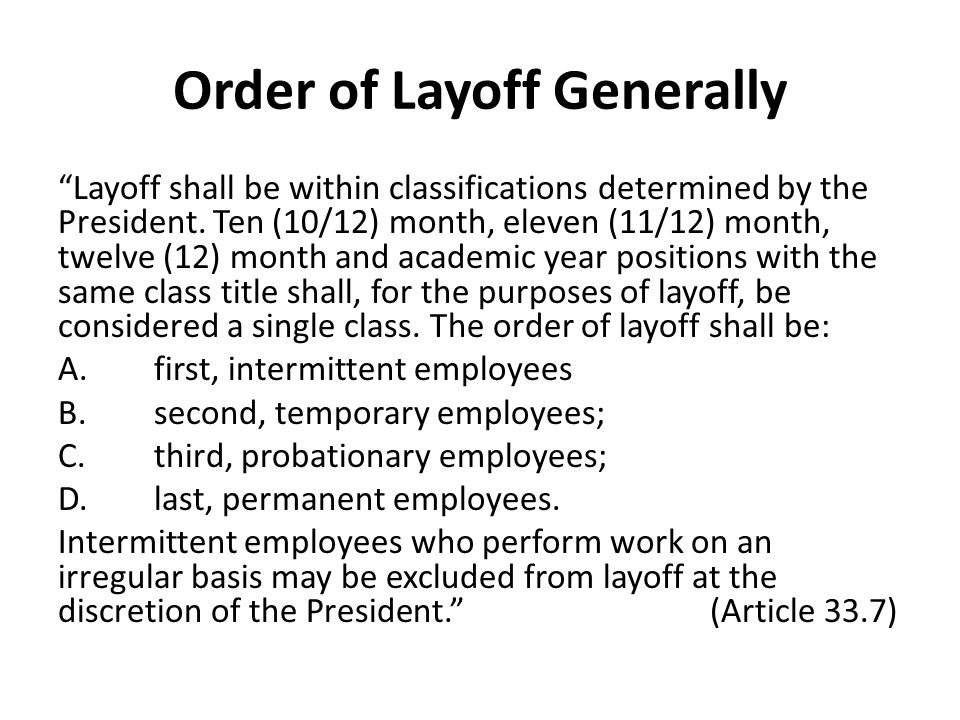 Order of Layoff Generally

“Layoff shall be within classifications determined by the President. Ten (10/12) month, eleven (11/12) month, twelve (12) month and academic year positions with the same class title shall, for the purposes of layoff, be considered a single class. The order of layoff shall be:

A. first, intermittent employees

B. second, temporary employees;

C. third, probationary employees;

D. last, permanent employees.

Intermittent employees who perform work on an irregular basis may be excluded from layoff at the discretion of the President.” (Article 33.7)